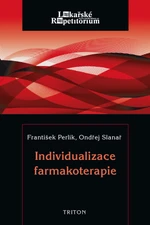 Lékařské Repetitorium

František Perlík, Ondřej Slanař

Individualizace farmakoterapie

TRITON